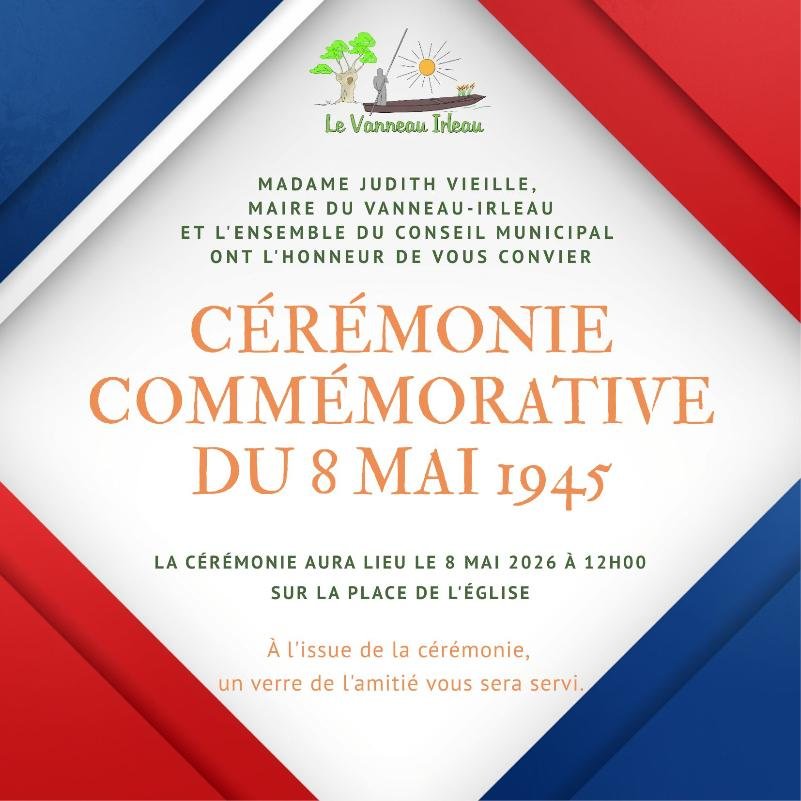 Le Vanneau Irleau

MADAME JUDITH VIEILLE,
MAIRE DU VANNEAU-IRLEAU
ET L'ENSEMBLE DU CONSEIL MUNICIPAL
ONT L'HONNEUR DE VOUS CONVIER

CÉRÉMONIE
COMMÉMORATIVE
DU 8 MAI 1945

LA CÉRÉMONIE AURA LIEU LE 8 MAI 2026 À 12H00
SUR LA PLACE DE L'ÉGLISE

À l'issue de la cérémonie,
un verre de l'amitié vous sera servi.